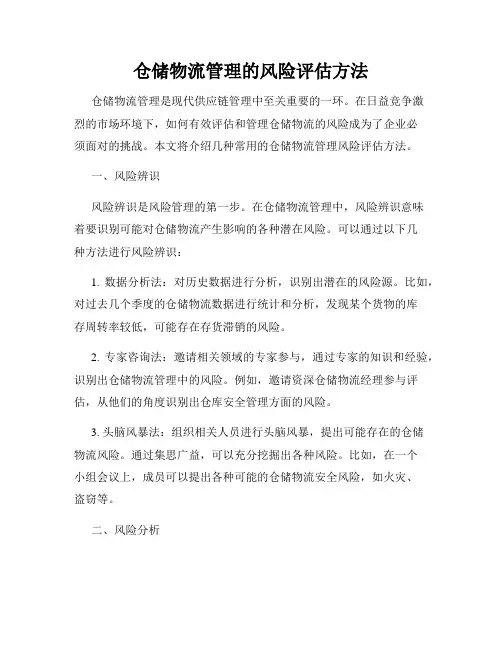 仓储物流管理的风险评估方法

仓储物流管理是现代供应链管理中至关重要的一环。在日益竞争激烈的市场环境下，如何有效评估和管理仓储物流的风险成为了企业必须面对的挑战。本文将介绍几种常用的仓储物流管理风险评估方法。

一、风险辨识

风险辨识是风险管理的第一步。在仓储物流管理中，风险辨识意味着要识别可能对仓储物流产生影响的各种潜在风险。可以通过以下几种方法进行风险辨识：

1. 数据分析法：对历史数据进行分析，识别出潜在的风险源。比如，对过去几个季度的仓储物流数据进行统计和分析，发现某个货物的库存周转率较低，可能存在存货滞销的风险。

2. 专家咨询法：邀请相关领域的专家参与，通过专家的知识和经验，识别出仓储物流管理中的风险。例如，邀请资深仓储物流经理参与评估，从他们的角度识别出仓库安全管理方面的风险。

3. 头脑风暴法：组织相关人员进行头脑风暴，提出可能存在的仓储物流风险。通过集思广益，可以充分挖掘出各种风险。比如，在一个小组会议上，成员可以提出各种可能的仓储物流安全风险，如火灾、盗窃等。

二、风险分析